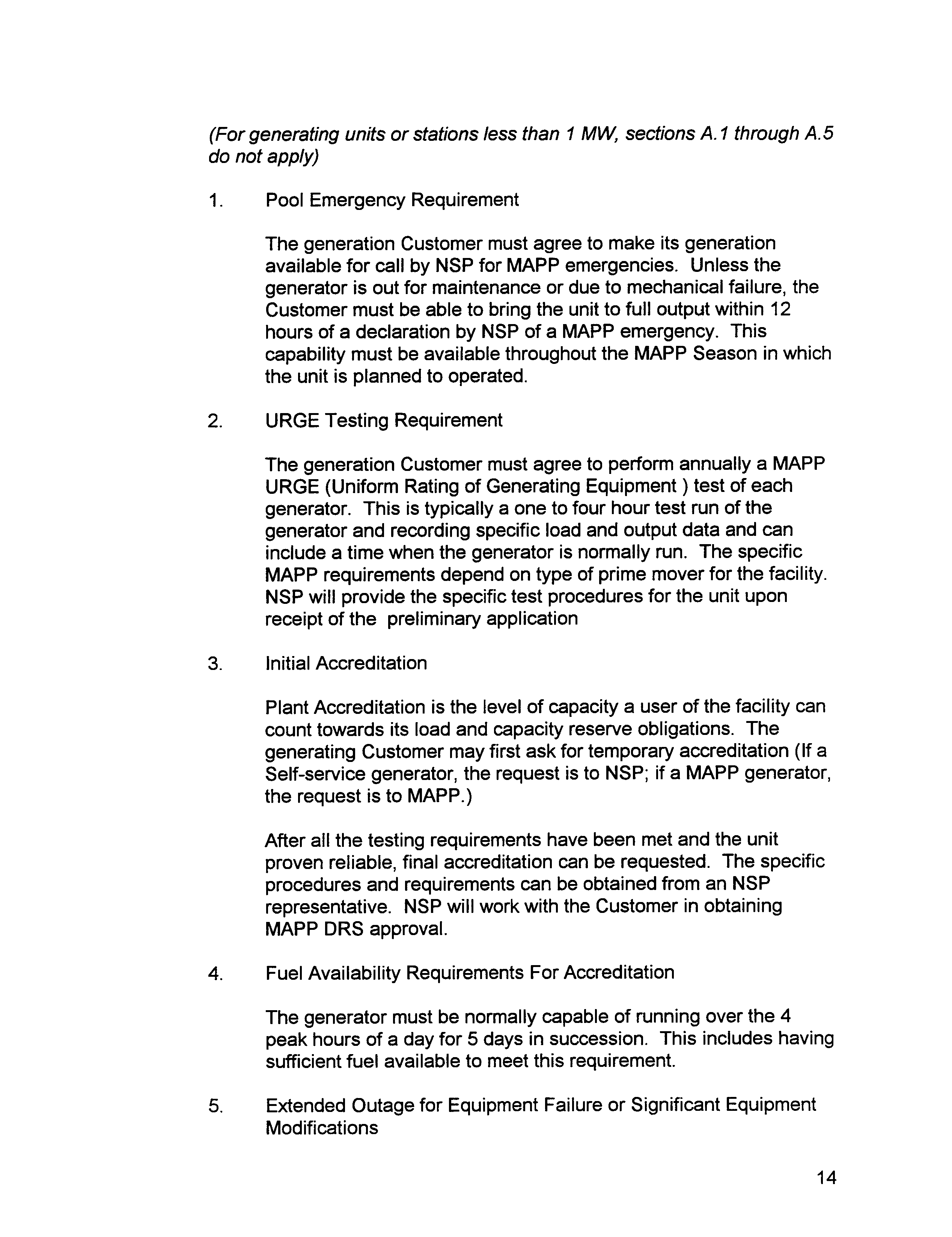 (For generating units or stations less than 1 MW, sections A.1 through A.5 do not apply)

1. Pool Emergency Requirement

The generation Customer must agree to make its generation available for call by NSP for MAPP emergencies. Unless the generator is out for maintenance or due to mechanical failure, the Customer must be able to bring the unit to full output within 12 hours of a declaration by NSP of a MAPP emergency. This capability must be available throughout the MAPP Season in which the unit is planned to operated.

2. URGE Testing Requirement

The generation Customer must agree to perform annually a MAPP URGE (Uniform Rating of Generating Equipment ) test of each generator. This is typically a one to four hour test run of the generator and recording specific load and output data and can include a time when the generator is normally run. The specific MAPP requirements depend on type of prime mover for the facility. NSP will provide the specific test procedures for the unit upon receipt of the preliminary application

3. Initial Accreditation

Plant Accreditation is the level of capacity a user of the facility can count towards its load and capacity reserve obligations. The generating Customer may first ask for temporary accreditation (If a Self-service generator, the request is to NSP; if a MAPP generator, the request is to MAPP.)

After all the testing requirements have been met and the unit proven reliable, final accreditation can be requested. The specific procedures and requirements can be obtained from an NSP representative. NSP will work with the Customer in obtaining MAPP DRS approval.

4. Fuel Availability Requirements For Accreditation

The generator must be normally capable of running over the 4 peak hours of a day for 5 days in succession. This includes having sufficient fuel available to meet this requirement.

5. Extended Outage for Equipment Failure or Significant Equipment Modifications

14